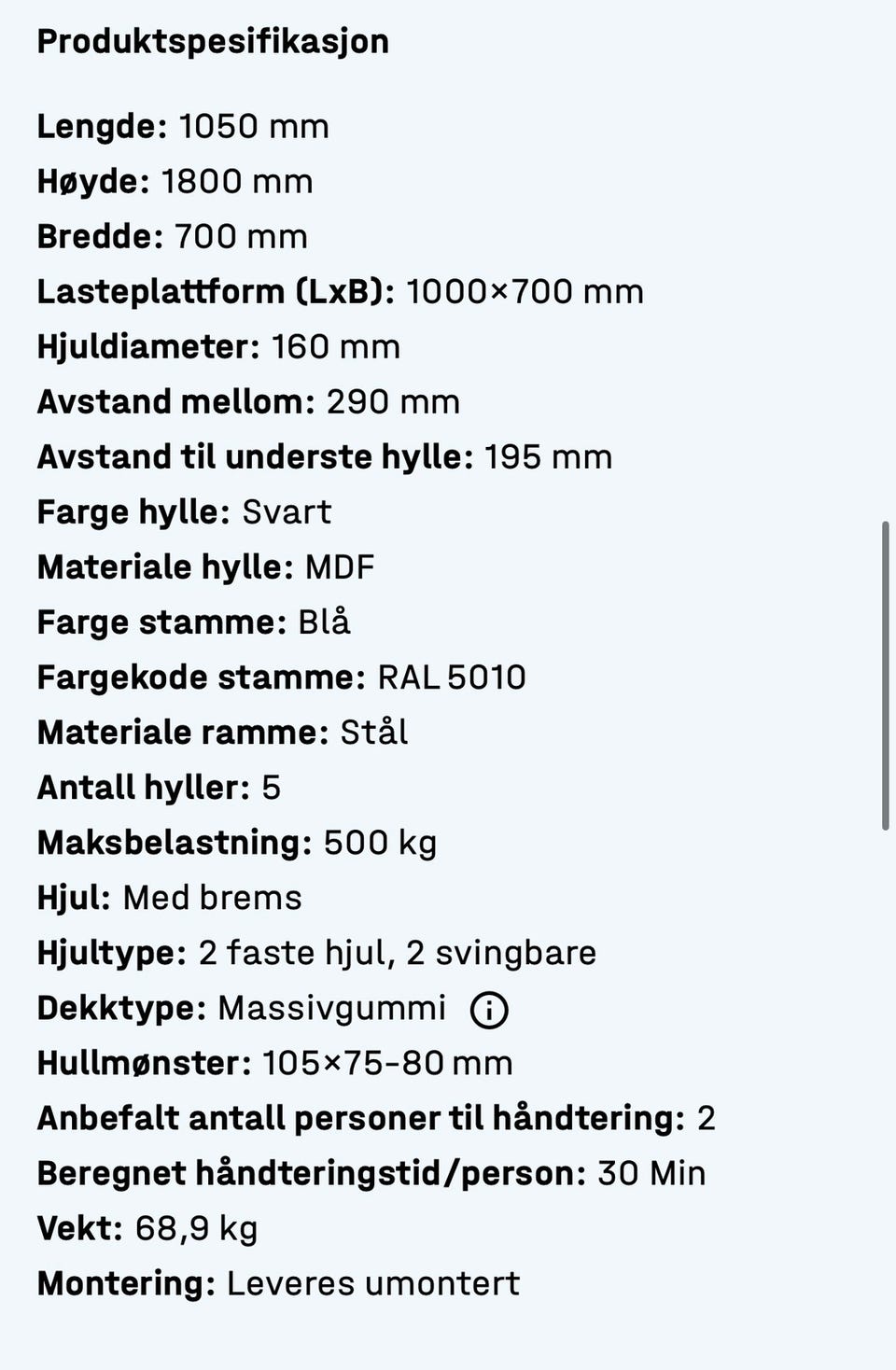 Produktspesifikasjon

Lengde: 1050 mm
Høyde: 1800 mm
Bredde: 700 mm
Lasteplattform (LxB): 1000×700 mm
Hjuldiameter: 160 mm
Avstand mellom: 290 mm
Avstand til underste hylle: 195 mm
Farge hylle: Svart
Materiale hylle: MDF
Farge stamme: Blå
Fargekode stamme: RAL 5010
Materiale ramme: Stål
Antall hyller: 5
Maksbelastning: 500 kg
Hjul: Med brems
Hjultype: 2 faste hjul, 2 svingbare
Dekktype: Massivgummi
Hullmønster: 105×75-80 mm
Anbefalt antall personer til håndtering: 2
Beregnet håndteringstid/person: 30 Min
Vekt: 68,9 kg
Montering: Leveres umontert